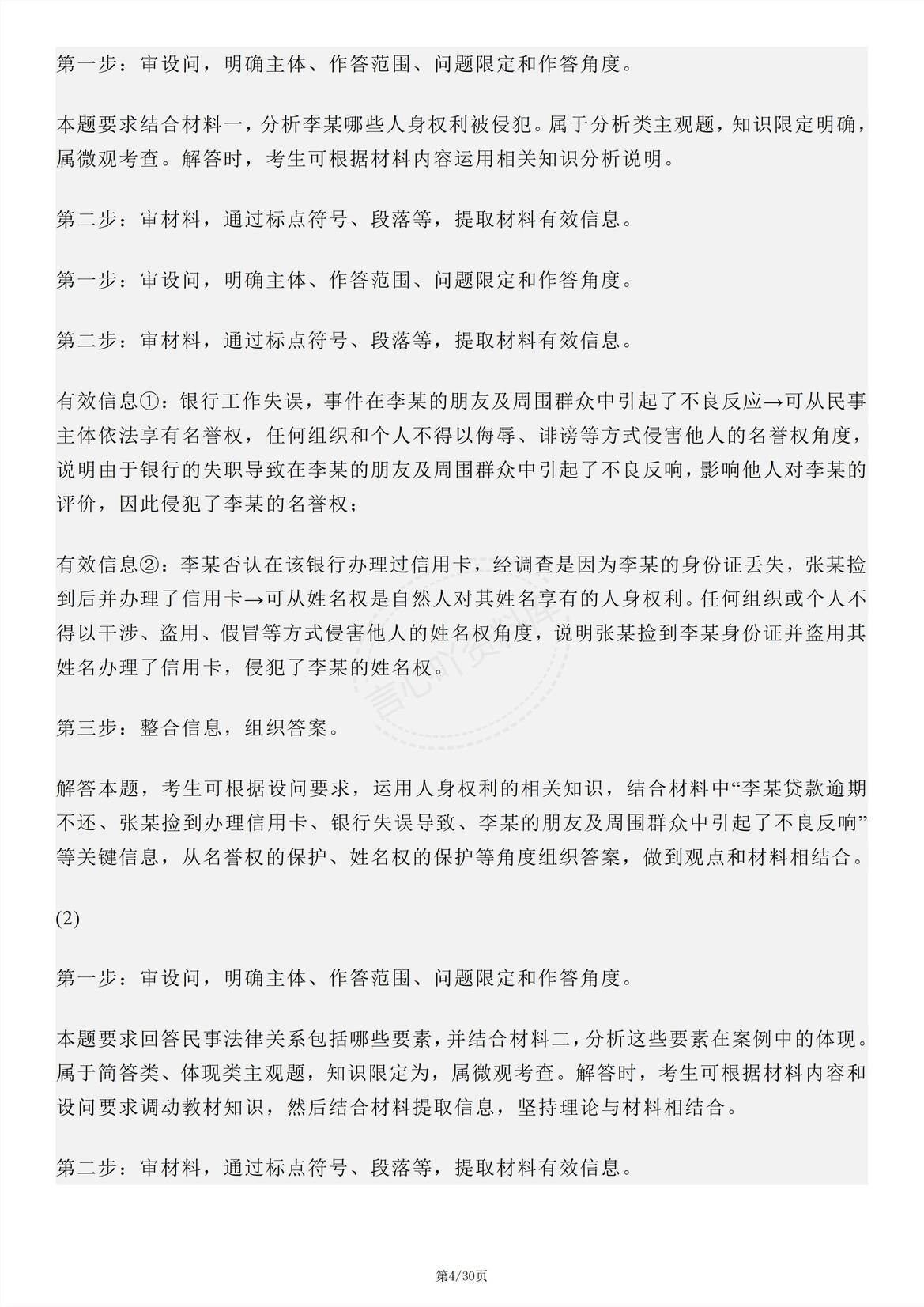 第一步：审设问，明确主体、作答范围、问题限定和作答角度。

本题要求结合材料一，分析李某哪些人身权利被侵犯。属于分析类主观题，知识限定明确，属微观考查。解答时，考生可根据材料内容运用相关知识分析说明。

第二步：审材料，通过标点符号、段落等，提取材料有效信息。

第一步：审设问，明确主体、作答范围、问题限定和作答角度。

第二步：审材料，通过标点符号、段落等，提取材料有效信息。

有效信息①：银行工作失误，事件在李某的朋友及周围群众中引起了不良反应→可从民事主体依法享有名誉权，任何组织和个人不得以侮辱、诽谤等方式侵害他人的名誉权角度，说明由于银行的失职导致在李某的朋友及周围群众中引起了不良反响，影响他人对李某的评价，因此侵犯了李某的名誉权；

有效信息②：李某否认在该银行办理过信用卡，经调查是因为李某的身份证丢失，张某捡到后并办理了信用卡→可从姓名权是自然人对其姓名享有的人身权利。任何组织或个人不得以干涉、盗用、假冒等方式侵害他人的姓名权角度，说明张某捡到李某身份证并盗用其姓名办理了信用卡，侵犯了李某的姓名权。

第三步：整合信息，组织答案。

解答本题，考生可根据设问要求，运用人身权利的相关知识，结合材料中“李某贷款逾期不还、张某捡到办理信用卡、银行失误导致、李某的朋友及周围群众中引起了不良反响”等关键信息，从名誉权的保护、姓名权的保护等角度组织答案，做到观点和材料相结合。

(2)

第一步：审设问，明确主体、作答范围、问题限定和作答角度。

本题要求回答民事法律关系包括哪些要素，并结合材料二，分析这些要素在案例中的体现。属于简答类、体现类主观题，知识限定为，属微观考查。解答时，考生可根据材料内容和设问要求调动教材知识，然后结合材料提取信息，坚持理论与材料相结合。

第二步：审材料，通过标点符号、段落等，提取材料有效信息。

第4/30页